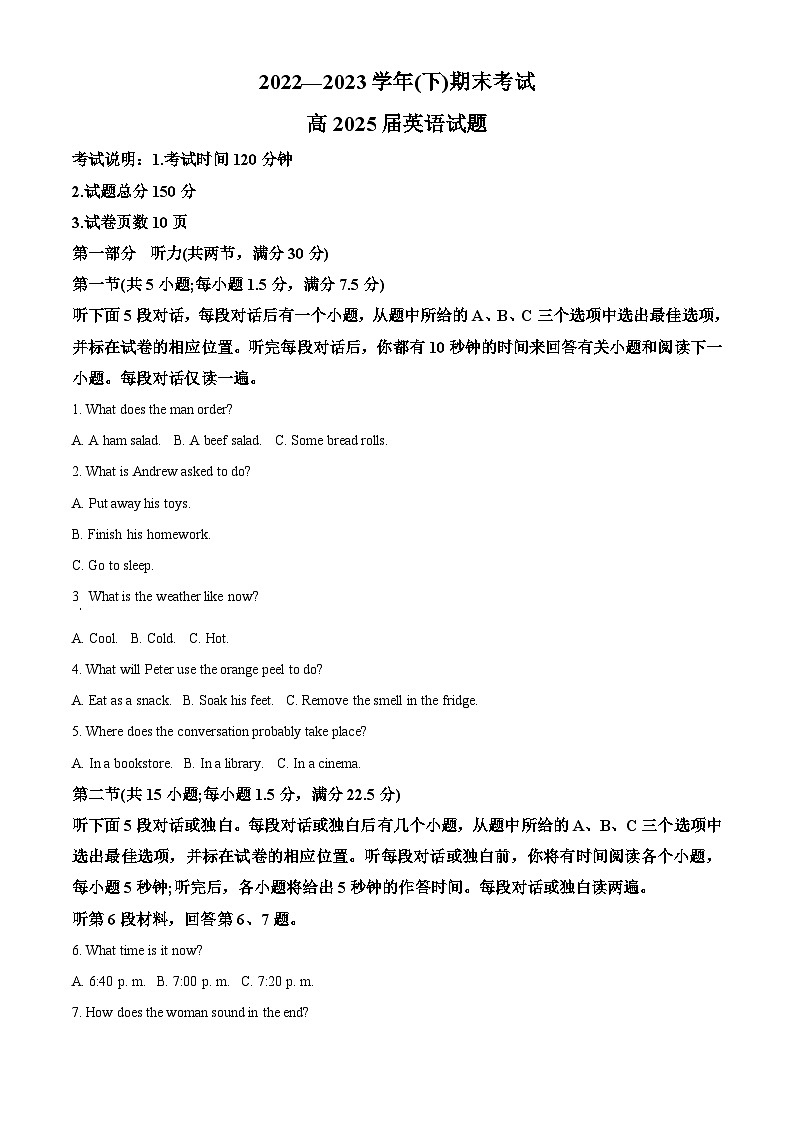 2022—2023 学年(下)期末考试

高 2025 届英语试题

考试说明：1.考试时间 120 分钟

2.试题总分 150 分

3.试卷页数 10 页

第一部分　听力(共两节，满分 30 分)

第一节(共 5 小题;每小题 1.5 分，满分 7.5 分)

听下面 5 段对话，每段对话后有一个小题，从题中所给的 A、B、C 三个选项中选出最佳选项，并标在试卷的相应位置。听完每段对话后，你都有 10 秒钟的时间来回答有关小题和阅读下一小题。每段对话仅读一遍。

1. What does the man order?

A. A ham salad.　B. A beef salad.　C. Some bread rolls.

2. What is Andrew asked to do?

A. Put away his toys.

B. Finish his homework.

C. Go to sleep.

3. What is the weather like now?

A. Cool.　B. Cold.　C. Hot.

4. What will Peter use the orange peel to do?

A. Eat as a snack.　B. Soak his feet.　C. Remove the smell in the fridge.

5. Where does the conversation probably take place?

A. In a bookstore.　B. In a library.　C. In a cinema.

第二节(共 15 小题;每小题 1.5 分，满分 22.5 分)

听下面 5 段对话或独白。每段对话或独白后有几个小题，从题中所给的 A、B、C 三个选项中选出最佳选项，并标在试卷的相应位置。听每段对话或独白前，你将有时间阅读各个小题，每小题 5 秒钟;听完后，各小题将给出 5 秒钟的作答时间。每段对话或独白读两遍。

听第 6 段材料，回答第 6、7 题。

6. What time is it now?

A. 6:40 p. m.　B. 7:00 p. m.　C. 7:20 p. m.

7. How does the woman sound in the end?